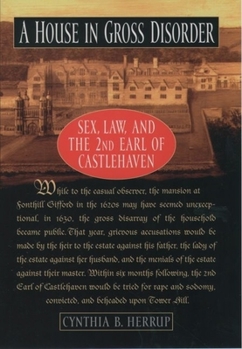 A HOUSE IN GROSS DISORDER

SEX, LAW, AND THE 2ND EARL OF CASTLEHAVEN

While to the casual observer, the mansion at Fonthill Gifford in the 1620s may have seemed unexceptional, in 1630, the gross disarray of the household became public. That year, grievous accusations would be made by the heir to the estate against his father, the lady of the estate against her husband, and the menials of the estate against their master. Within six months following, the 2nd Earl of Castlehaven would be tried for rape and sodomy, convicted, and beheaded upon Tower Hill.

CYNTHIA B. HERRUP